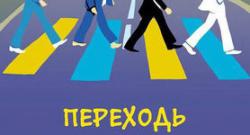 ПЕРЕХОДЬ